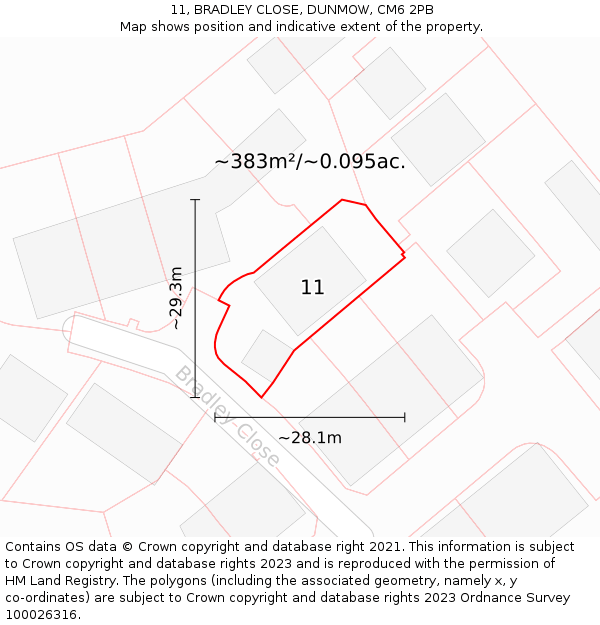 11, BRADLEY CLOSE, DUNMOW, CM6 2PB
Map shows position and indicative extent of the property.

~383m²/~0.095ac.

~29.3m

11

Bradley Close

~28.1m

Contains OS data © Crown copyright and database right 2021. This information is subject to Crown copyright and database rights 2023 and is reproduced with the permission of HM Land Registry. The polygons (including the associated geometry, namely x, y co-ordinates) are subject to Crown copyright and database rights 2023 Ordnance Survey 100026316.